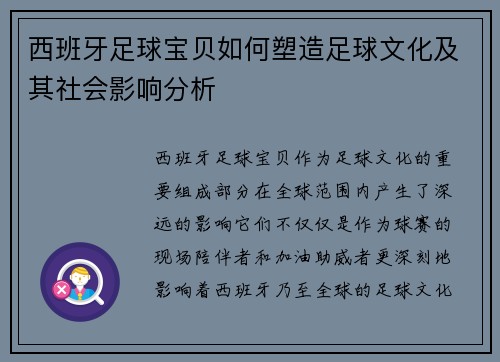 西班牙足球宝贝如何塑造足球文化及其社会影响分析

西班牙足球宝贝作为足球文化的重要组成部分在全球范围内产生了深远的影响它们不仅仅是作为球赛的现场陪伴者和加油助威者更深刻地影响着西班牙乃至全球的足球文化